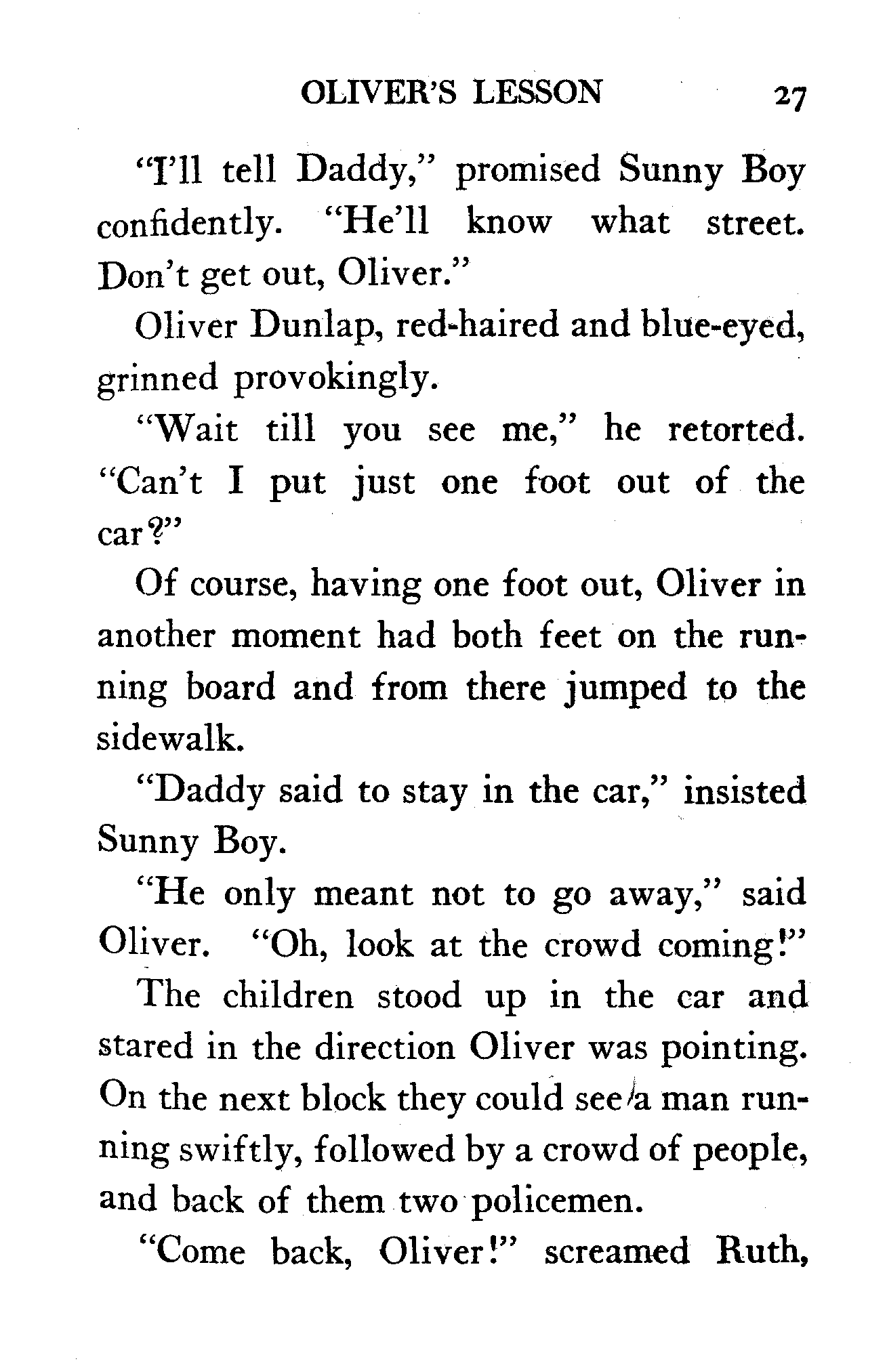 OLIVER'S LESSON 27

"I'll tell Daddy," promised Sunny Boy confidently. "He'll know what street. Don't get out, Oliver."

Oliver Dunlap, red-haired and blue-eyed, grinned provokingly.

"Wait till you see me," he retorted. "Can't I put just one foot out of the car?"

Of course, having one foot out, Oliver in another moment had both feet on the running board and from there jumped to the sidewalk.

"Daddy said to stay in the car," insisted Sunny Boy.

"He only meant not to go away," said Oliver. "Oh, look at the crowd coming!"

The children stood up in the car and stared in the direction Oliver was pointing. On the next block they could see a man running swiftly, followed by a crowd of people, and back of them two policemen.

"Come back, Oliver!" screamed Ruth,